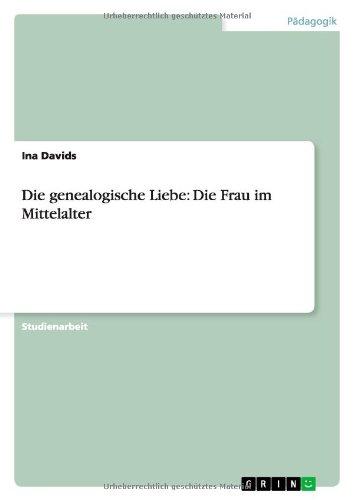 Urheberrechtlich geschütztes Material

Pädagogik

Ina Davids

Die genealogische Liebe: Die Frau im Mittelalter

Studienarbeit

Urheberrechtlich geschütztes Material

GRIN